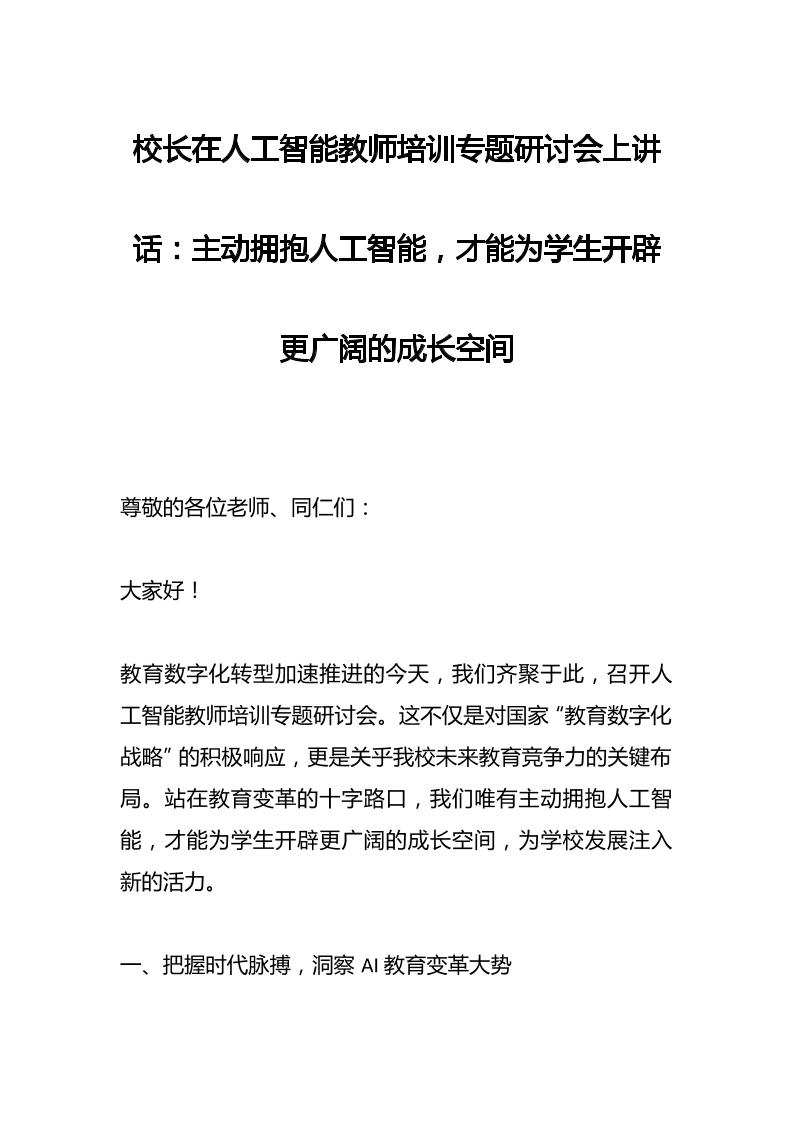 校长在人工智能教师培训专题研讨会上讲话：主动拥抱人工智能，才能为学生开辟更广阔的成长空间

尊敬的各位老师、同仁们：

大家好！

教育数字化转型加速推进的今天，我们齐聚于此，召开人工智能教师培训专题研讨会。这不仅是对国家“教育数字化战略”的积极响应，更是关乎我校未来教育竞争力的关键布局。站在教育变革的十字路口，我们唯有主动拥抱人工智能，才能为学生开辟更广阔的成长空间，为学校发展注入新的活力。

一、把握时代脉搏，洞察 AI 教育变革大势